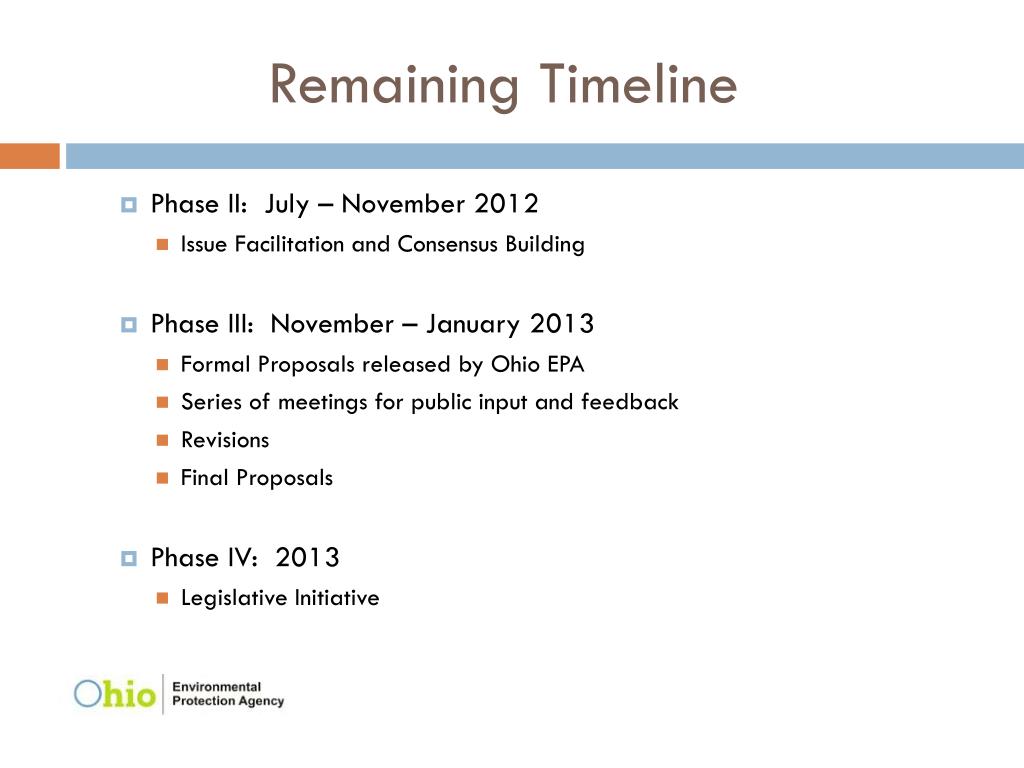 Remaining Timeline

Phase II: July – November 2012

Issue Facilitation and Consensus Building

Phase III: November – January 2013

Formal Proposals released by Ohio EPA

Series of meetings for public input and feedback

Revisions

Final Proposals

Phase IV: 2013

Legislative Initiative

Ohio Environmental Protection Agency